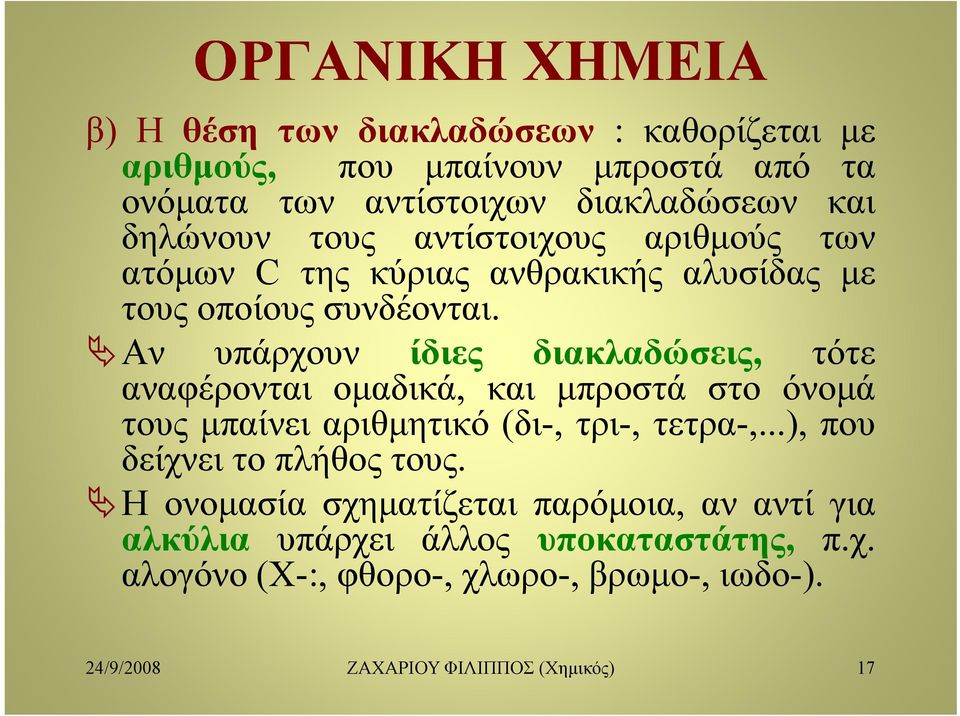 ΟΡΓΑΝΙΚΗ ΧΗΜΕΙΑ

β) Η θέση των διακλαδώσεων : καθορίζεται με αριθμούς, που μπαίνουν μπροστά από τα ονόματα των αντίστοιχων διακλαδώσεων και δηλώνουν τους αντίστοιχους αριθμούς των ατόμων C της κύριας ανθρακικής αλυσίδας με τους οποίους συνδέονται.

Αν υπάρχουν ίδιες διακλαδώσεις, τότε αναφέρονται ομαδικά, και μπροστά στο όνομά τους μπαίνει αριθμητικό (δι-, τρι-, τετρα-,...), που δείχνει το πλήθος τους.

Η ονομασία σχηματίζεται παρόμοια, αν αντί για αλκύλια υπάρχει άλλος υποκαταστάτης, π.χ. αλογόνο (Χ-:, φθορο-, χλωρο-, βρωμο-, ιωδο-).

24/9/2008 ΖΑΧΑΡΙΟΥ ΦΙΛΙΠΠΟΣ (Χημικός) 17